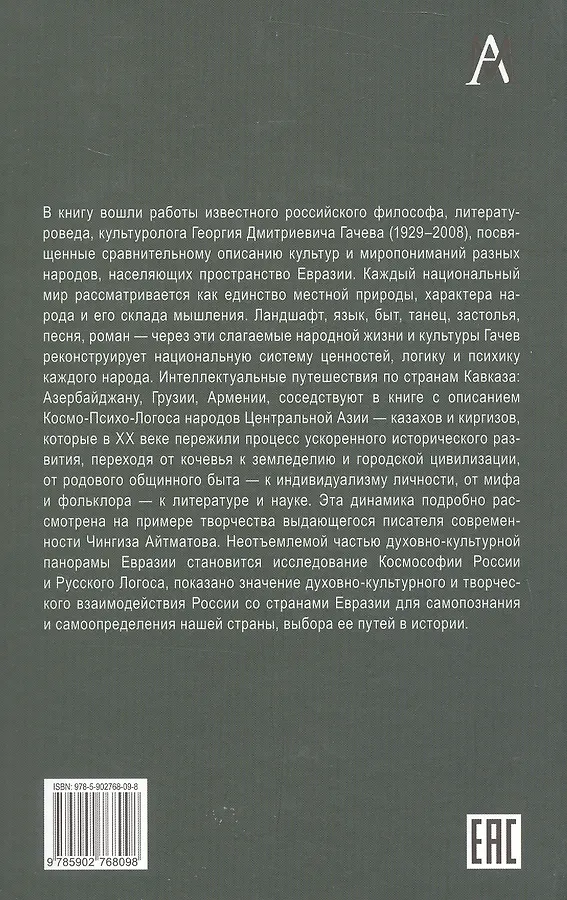 A

В книгу вошли работы известного российского философа, литературоведа, культуролога Георгия Дмитриевича Гачева (1929–2008), посвященные сравнительному описанию культур и миропониманий разных народов, населяющих пространство Евразии. Каждый национальный мир рассматривается как единство местной природы, характера народа и его склада мышления. Ландшафт, язык, быт, танец, застолья, песня, роман — через эти слагаемые народной жизни и культуры Гачев реконструирует национальную систему ценностей, логику и психику каждого народа. Интеллектуальные путешествия по странам Кавказа: Азербайджану, Грузии, Армении, соседствуют в книге с описанием Космо-Психо-Логоса народов Центральной Азии — казахов и киргизов, которые в XX веке пережили процесс ускоренного исторического развития, переходя от кочевья к земледелию и городской цивилизации, от родового общинного быта — к индивидуализму личности, от мифа и фольклора — к литературе и науке. Эта динамика подробно рассмотрена на примере творчества выдающегося писателя современности Чингиза Айтматова. Неотъемлемой частью духовно-культурной панорамы Евразии становится исследование Космософии России и Русского Логоса, показано значение духовно-культурного и творческого взаимодействия России со странами Евразии для самопознания и самоопределения нашей страны, выбора ее путей в истории.

ISBN: 978-5-902768-09-8

9 785902 768098

EAC